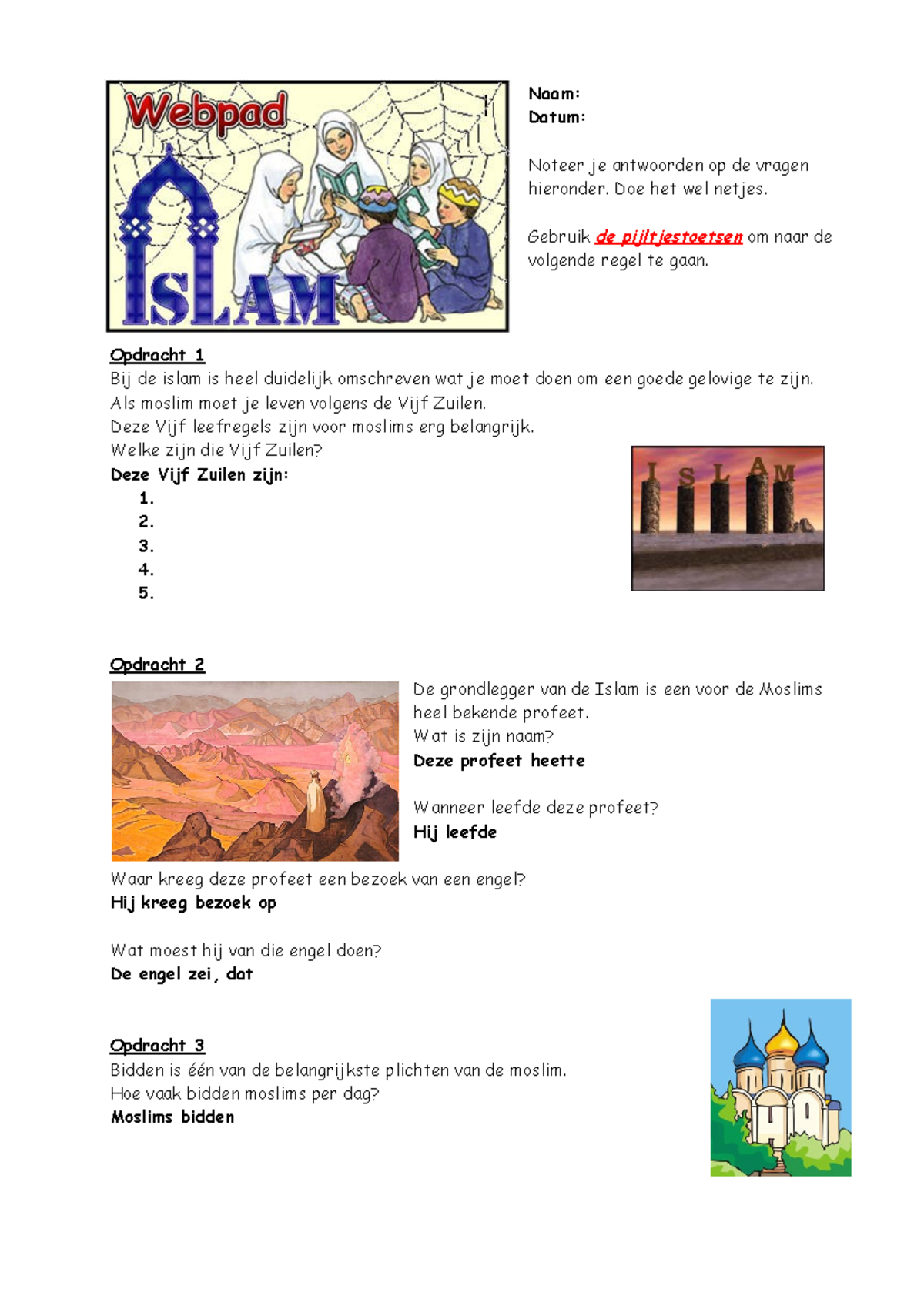 Webpad

ISLAM

Naam:
Datum:

Noteer je antwoorden op de vragen hieronder. Doe het wel netjes.

Gebruik de pijltjestoetsen om naar de volgende regel te gaan.

Opdracht 1
Bij de islam is heel duidelijk omschreven wat je moet doen om een goede gelovige te zijn.
Als moslim moet je leven volgens de Vijf Zuilen.
Deze Vijf leefregels zijn voor moslims erg belangrijk.
Welke zijn die Vijf Zuilen?
Deze Vijf Zuilen zijn:
1.
2.
3.
4.
5.

ISLAM

Opdracht 2
De grondlegger van de Islam is een voor de Moslims heel bekende profeet.
Wat is zijn naam?
Deze profeet heette

Wanneer leefde deze profeet?
Hij leefde

Waar kreeg deze profeet een bezoek van een engel?
Hij kreeg bezoek op

Wat moest hij van die engel doen?
De engel zei, dat

Opdracht 3
Bidden is één van de belangrijkste plichten van de moslim.
Hoe vaak bidden moslims per dag?
Moslims bidden